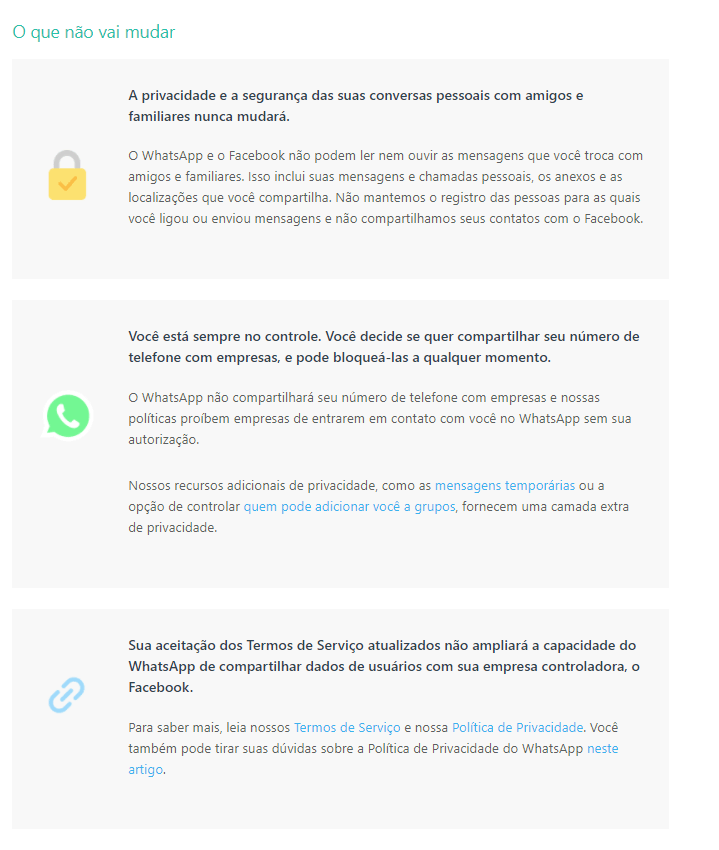 O que não vai mudar

A privacidade e a segurança das suas conversas pessoais com amigos e familiares nunca mudará.

O WhatsApp e o Facebook não podem ler nem ouvir as mensagens que você troca com amigos e familiares. Isso inclui suas mensagens e chamadas pessoais, os anexos e as localizações que você compartilha. Não mantemos o registro das pessoas para as quais você ligou ou enviou mensagens e não compartilhamos seus contatos com o Facebook.

Você está sempre no controle. Você decide se quer compartilhar seu número de telefone com empresas, e pode bloqueá-las a qualquer momento.

O WhatsApp não compartilhará seu número de telefone com empresas e nossas políticas proíbem empresas de entrarem em contato com você no WhatsApp sem sua autorização.

Nossos recursos adicionais de privacidade, como as mensagens temporárias ou a opção de controlar quem pode adicionar você a grupos, fornecem uma camada extra de privacidade.

Sua aceitação dos Termos de Serviço atualizados não ampliará a capacidade do WhatsApp de compartilhar dados de usuários com sua empresa controladora, o Facebook.

Para saber mais, leia nossos Termos de Serviço e nossa Política de Privacidade. Você também pode tirar suas dúvidas sobre a Política de Privacidade do WhatsApp neste artigo.